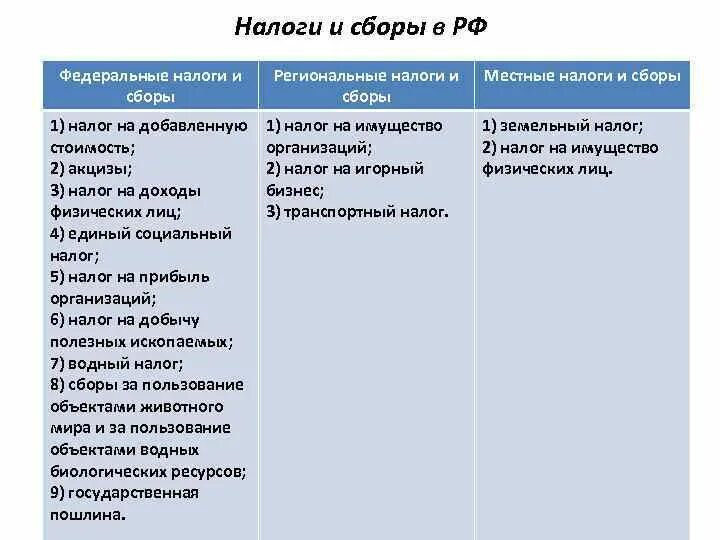 Налоги и сборы в РФ

| Федеральные налоги и сборы | Региональные налоги и сборы | Местные налоги и сборы |
|---|---|---|
| 1) налог на добавленную стоимость; 2) акцизы; 3) налог на доходы физических лиц; 4) единый социальный налог; 5) налог на прибыль организаций; 6) налог на добычу полезных ископаемых; 7) водный налог; 8) сборы за пользование объектами животного мира и за пользование объектами водных биологических ресурсов; 9) государственная пошлина. | 1) налог на имущество организаций; 2) налог на игорный бизнес; 3) транспортный налог. | 1) земельный налог; 2) налог на имущество физических лиц. |